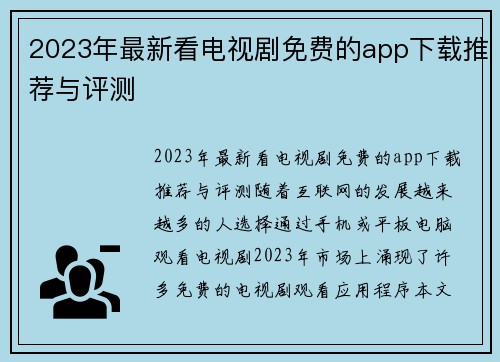 2023年最新看电视剧免费的app下载推荐与评测

2023年最新看电视剧免费的app下载推荐与评测随着互联网的发展越来越多的人选择通过手机或平板电脑观看电视剧2023年市场上涌现了许多免费的电视剧观看应用程序本文